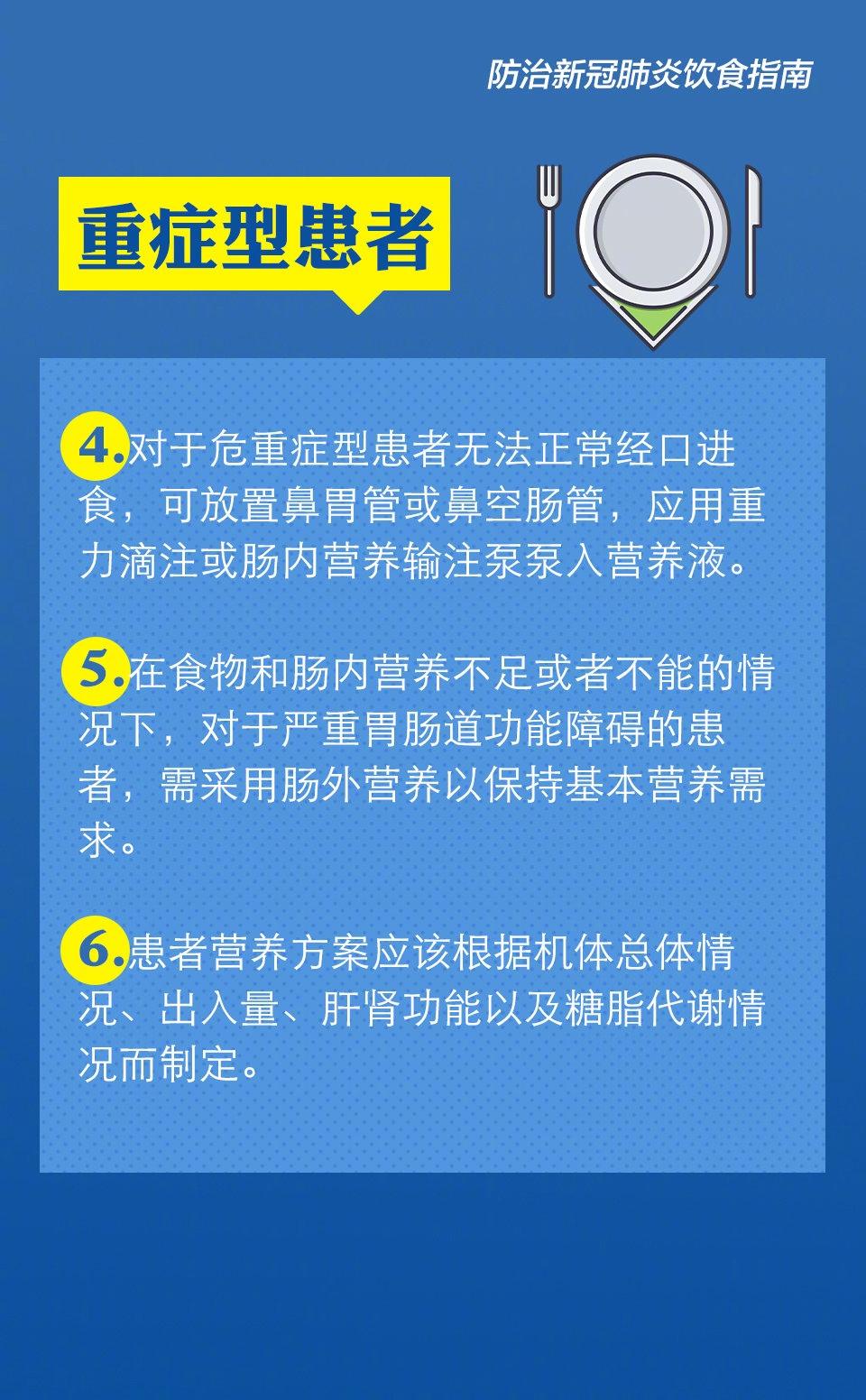 防治新冠肺炎饮食指南

重症型患者

4.对于危重症型患者无法正常经口进食，可放置鼻胃管或鼻空肠管，应用重力滴注或肠内营养输注泵泵入营养液。

5.在食物和肠内营养不足或者不能的情况下，对于严重胃肠道功能障碍的患者，需采用肠外营养以保持基本营养需求。

6.患者营养方案应该根据机体总体情况、出入量、肝肾功能以及糖脂代谢情况而制定。